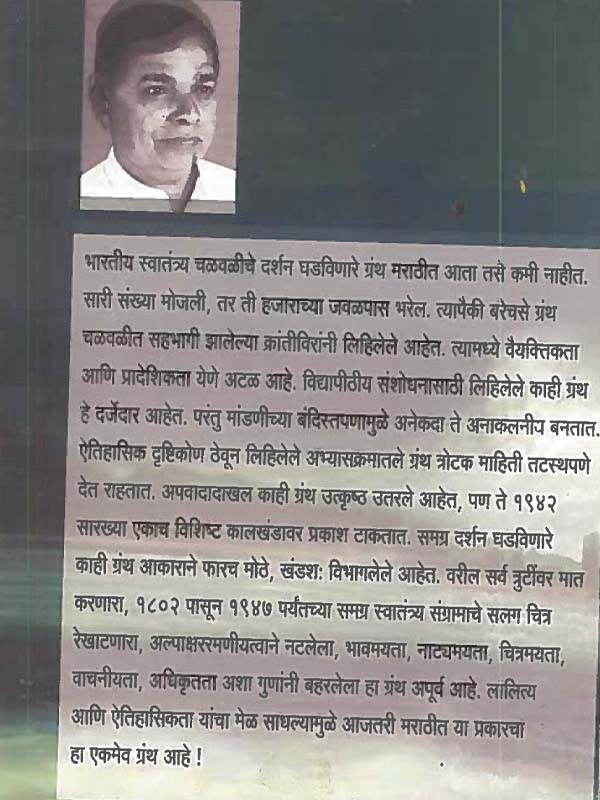 भारतीय स्वातंत्र्य चळवळीचे दर्शन घडविणारे ग्रंथ मराठीत आता तसे कमी नाहीत. सारी संख्या मोजली, तर ती हजाराच्या जवळपास भरेल. त्यापैकी बरेचसे ग्रंथ चळवळीत सहभागी झालेल्या क्रांतीविरांनी लिहिलेले आहेत. त्यामध्ये वैयक्तिकता आणि प्रादेशिकता येणे अटळ आहे. विद्यापीठीय संशोधनासाठी लिहिलेले काही ग्रंथ हे दर्जेदार आहेत. परंतु मांडणीच्या बंदिस्तपणामुळे अनेकदा ते अनाकलनीय बनतात. ऐतिहासिक दृष्टिकोण ठेवून लिहिलेले अभ्यासक्रमातले ग्रंथ त्रोटक माहिती तटस्थपणे देत राहतात. अपवादादाखल काही ग्रंथ उत्कृष्ठ उतरले आहेत, पण ते १९४२ सारख्या एकाच विशिष्ट कालखंडावर प्रकाश टाकतात. समग्र दर्शन घडविणारे काही ग्रंथ आकाराने फारच मोठे, खंडश: विभागलेले आहेत. वरील सर्व त्रुटींवर मात करणारा, १८०२ पासून १९४७ पर्यंतच्या समग्र स्वातंत्र्य संग्रामाचे सलग चित्र रेखाटणारा, अल्पाक्षररमणीयत्वाने नटलेला, भावमयता, नाट्यमयता, चित्रमयता, वाचनीयता, अधिकृतता अशा गुणांनी बहरलेला हा ग्रंथ अपूर्व आहे. लालित्य आणि ऐतिहासिकता यांचा मेळ साधल्यामुळे आजतरी मराठीत या प्रकारचा हा एकमेव ग्रंथ आहे !